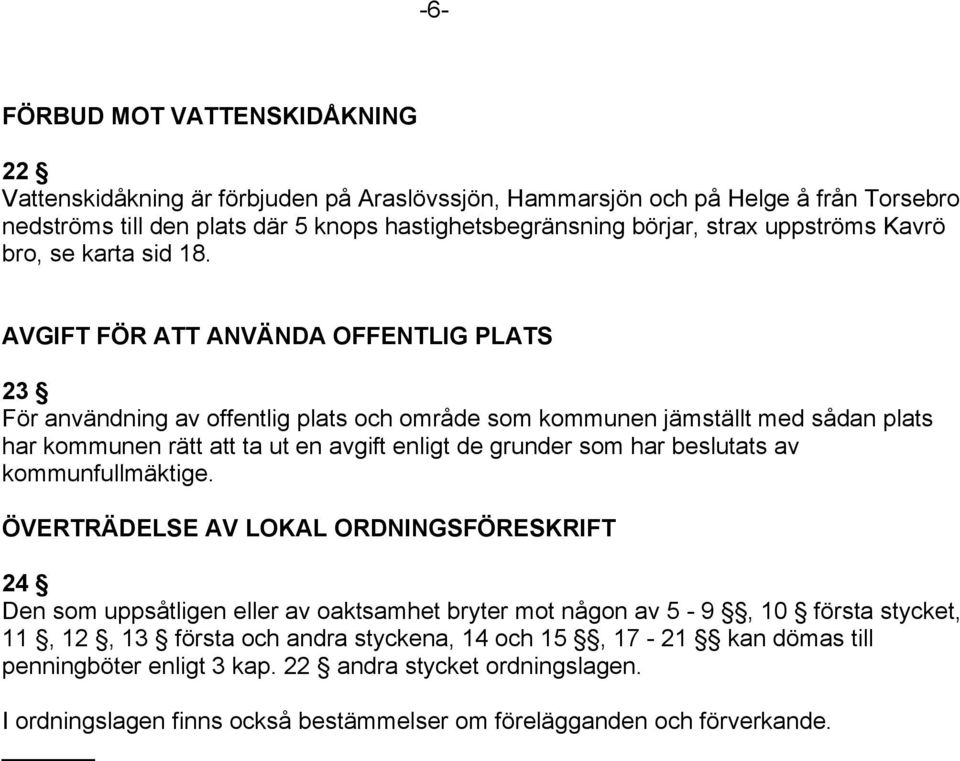 -6-

FÖRBUD MOT VATTENSKIDÅKNING

22 §
Vattenskidåkning är förbjuden på Araslövssjön, Hammarsjön och på Helge å från Torsebro nedströms till den plats där 5 knops hastighetsbegränsning börjar, strax uppströms Kavrö bro, se karta sid 18.

AVGIFT FÖR ATT ANVÄNDA OFFENTLIG PLATS

23 §
För användning av offentlig plats och område som kommunen jämställt med sådan plats har kommunen rätt att ta ut en avgift enligt de grunder som har beslutats av kommunfullmäktige.

ÖVERTRÄDELSE AV LOKAL ORDNINGSFÖRESKRIFT

24 §
Den som uppsåtligen eller av oaktsamhet bryter mot någon av 5 - 9 §§, 10 § första stycket, 11 §, 12 §, 13 § första och andra styckena, 14 och 15 §§, 17 - 21 §§ kan dömas till penningböter enligt 3 kap. 22 § andra stycket ordningslagen.

I ordningslagen finns också bestämmelser om förelägganden och förverkande.